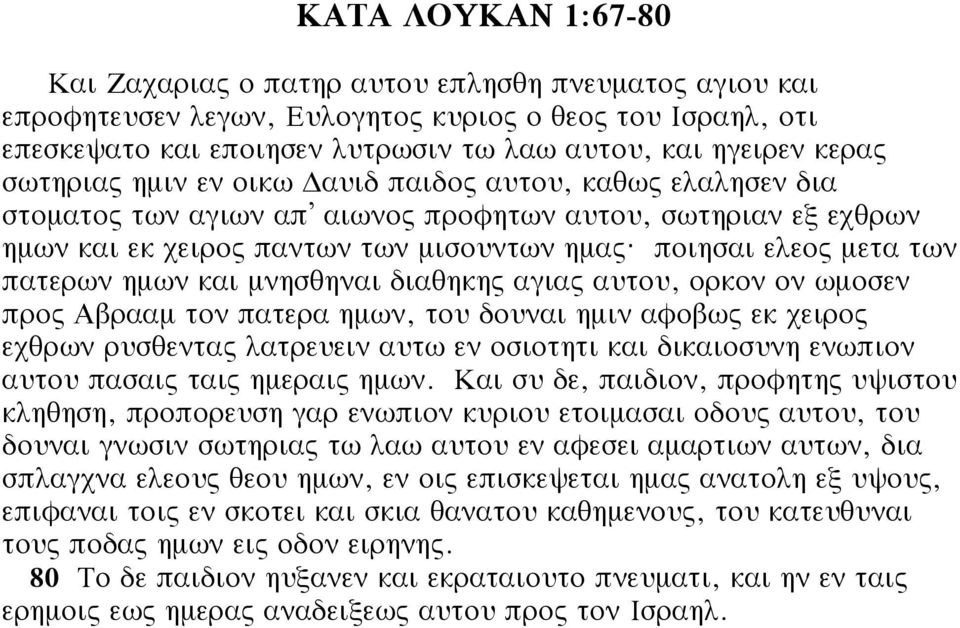 ΚΑΤΑ ΛΟΥΚΑΝ 1:67-80

Και Ζαχαριας ο πατηρ αυτου επλησθη πνευματος αγιου και επροφητευσεν λεγων, Ευλογητος κυριος ο θεος του Ισραηλ, οτι επεσκεψατο και εποιησεν λυτρωσιν τω λαω αυτου, και ηγειρεν κερας σωτηριας ημιν εν οικω Δαυιδ παιδος αυτου, καθως ελαλησεν δια στοματος των αγιων απ᾽ αιωνος προφητων αυτου, σωτηριαν εξ εχθρων ημων και εκ χειρος παντων των μισουντων ημας· ποιησαι ελεος μετα των πατερων ημων και μνησθηναι διαθηκης αγιας αυτου, ορκον ον ωμοσεν προς Αβρααμ τον πατερα ημων, του δουναι ημιν αφοβως εκ χειρος εχθρων ρυσθεντας λατρευειν αυτω εν οσιοτητι και δικαιοσυνη ενωπιον αυτου πασαις ταις ημεραις ημων. Και συ δε, παιδιον, προφητης υψιστου κληθηση, προπορευση γαρ ενωπιον κυριου ετοιμασαι οδους αυτου, του δουναι γνωσιν σωτηριας τω λαω αυτου εν αφεσει αμαρτιων αυτων, δια σπλαγχνα ελεους θεου ημων, εν οις επισκεψεται ημας ανατολη εξ υψους, επιφαναι τοις εν σκοτει και σκια θανατου καθημενους, του κατευθυναι τους ποδας ημων εις οδον ειρηνης.
80 Το δε παιδιον ηυξανεν και εκραταιουτο πνευματι, και ην εν ταις ερημοις εως ημερας αναδειξεως αυτου προς τον Ισραηλ.